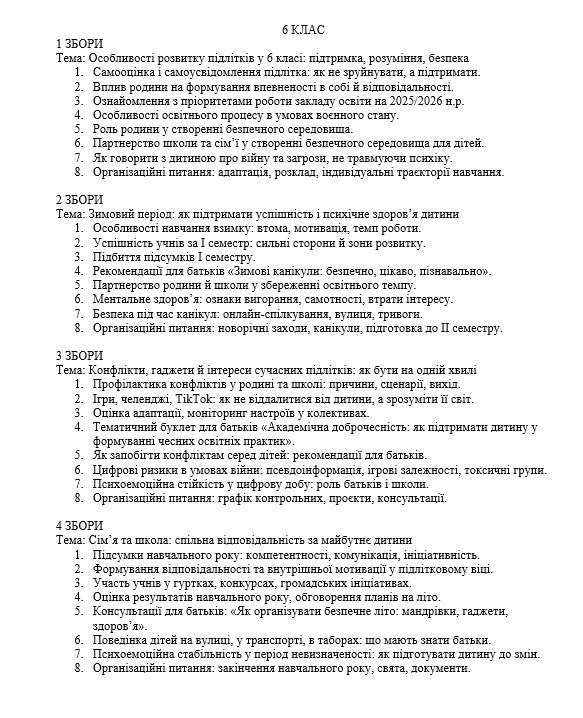 6 КЛАС

1 ЗБОРИ
Тема: Особливості розвитку підлітків у 6 класі: підтримка, розуміння, безпека
1. Самооцінка і самоусвідомлення підлітка: як не зруйнувати, а підтримати.
2. Вплив родини на формування впевненості в собі й відповідальності.
3. Ознайомлення з пріоритетами роботи закладу освіти на 2025/2026 н.р.
4. Особливості освітнього процесу в умовах воєнного стану.
5. Роль родини у створенні безпечного середовища.
6. Партнерство школи та сім'ї у створенні безпечного середовища для дітей.
7. Як говорити з дитиною про війну та загрози, не травмуючи психіку.
8. Організаційні питання: адаптація, розклад, індивідуальні траєкторії навчання.

2 ЗБОРИ
Тема: Зимовий період: як підтримати успішність і психічне здоров'я дитини
1. Особливості навчання взимку: втома, мотивація, темп роботи.
2. Успішність учнів за I семестр: сильні сторони й зони розвитку.
3. Підбиття підсумків I семестру.
4. Рекомендації для батьків «Зимові канікули: безпечно, цікаво, пізнавально».
5. Партнерство родини й школи у збереженні освітнього темпу.
6. Ментальне здоров'я: ознаки вигорання, самотності, втрати інтересу.
7. Безпека під час канікул: онлайн-спілкування, вулиця, тривоги.
8. Організаційні питання: новорічні заходи, канікули, підготовка до II семестру.

3 ЗБОРИ
Тема: Конфлікти, гаджети й інтереси сучасних підлітків: як бути на одній хвилі
1. Профілактика конфліктів у родині та школі: причини, сценарії, вихід.
2. Ігри, челенджі, TikTok: як не віддалитися від дитини, а зрозуміти її світ.
3. Оцінка адаптації, моніторинг настроїв у колективах.
4. Тематичний буклет для батьків «Академічна доброчесність: як підтримати дитину у формуванні чесних освітніх практик».
5. Як запобігти конфліктам серед дітей: рекомендації для батьків.
6. Цифрові ризики в умовах війни: псевдоінформація, ігрові залежності, токсичні групи.
7. Психоемоційна стійкість у цифрову добу: роль батьків і школи.
8. Організаційні питання: графік контрольних, проєкти, консультації.

4 ЗБОРИ
Тема: Сім'я та школа: спільна відповідальність за майбутнє дитини
1. Підсумки навчального року: компетентності, комунікація, ініціативність.
2. Формування відповідальності та внутрішньої мотивації у підлітковому віці.
3. Участь учнів у гуртках, конкурсах, громадських ініціативах.
4. Оцінка результатів навчального року, обговорення планів на літо.
5. Консультації для батьків: «Як організувати безпечне літо: мандрівки, гаджети, здоров'я».
6. Поведінка дітей на вулиці, у транспорті, в таборах: що мають знати батьки.
7. Психоемоційна стабільність у період невизначеності: як підготувати дитину до змін.
8. Організаційні питання: закінчення навчального року, свята, документи.